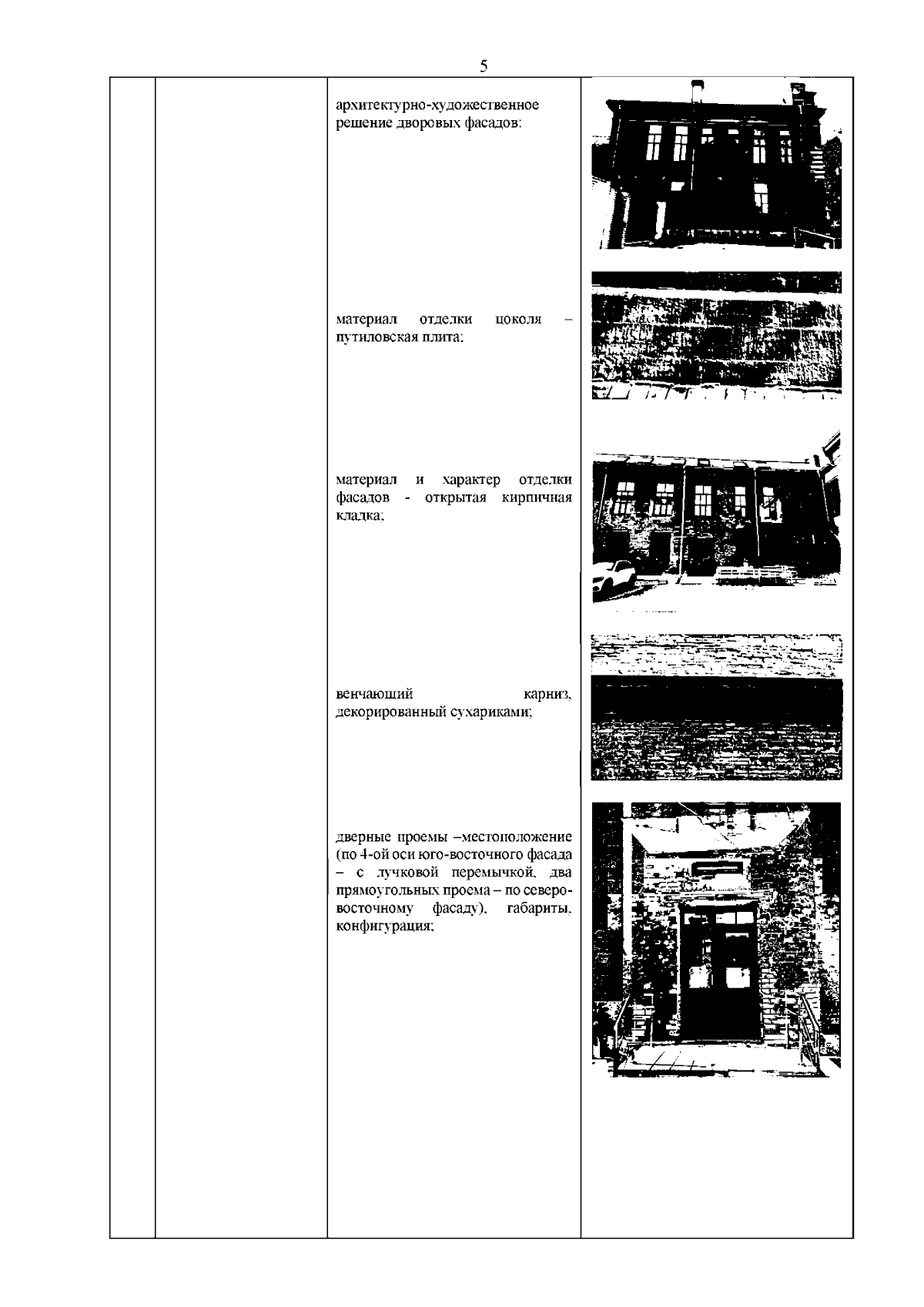 5

архитектурно-художественное решение дворовых фасадов:

материал отделки цоколя – путиловская плита;

материал и характер отделки фасадов - открытая кирпичная кладка;

венчающий карниз, декорированный сухариками;

дверные проемы –местоположение (по 4-ой оси юго-восточного фасада – с лучковой перемычкой, два прямоугольных проема – по северо-восточному фасаду), габариты, конфигурация;